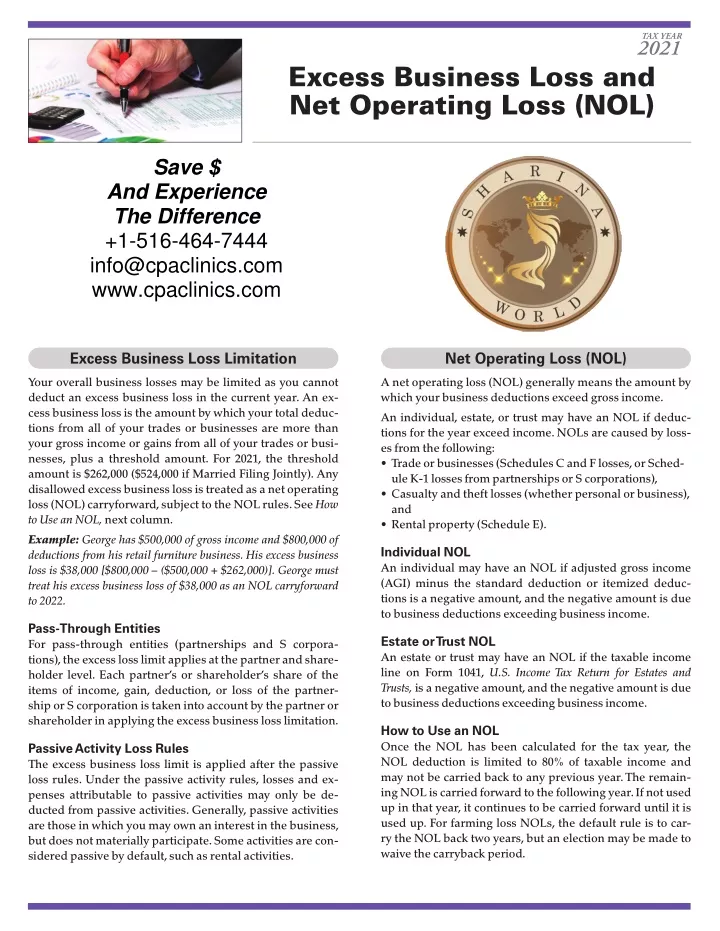 TAX YEAR
2021

Excess Business Loss and Net Operating Loss (NOL)

Save $
And Experience
The Difference
+1-516-464-7444
info@cpaclinics.com
www.cpaclinics.com

SHARINA
WORLD

Excess Business Loss Limitation

Your overall business losses may be limited as you cannot deduct an excess business loss in the current year. An excess business loss is the amount by which your total deductions from all of your trades or businesses are more than your gross income or gains from all of your trades or businesses, plus a threshold amount. For 2021, the threshold amount is $262,000 ($524,000 if Married Filing Jointly). Any disallowed excess business loss is treated as a net operating loss (NOL) carryforward, subject to the NOL rules. See How to Use an NOL, next column.

Example: George has $500,000 of gross income and $800,000 of deductions from his retail furniture business. His excess business loss is $38,000 [$800,000 – ($500,000 + $262,000)]. George must treat his excess business loss of $38,000 as an NOL carryforward to 2022.

Pass-Through Entities
For pass-through entities (partnerships and S corporations), the excess loss limit applies at the partner and shareholder level. Each partner's or shareholder's share of the items of income, gain, deduction, or loss of the partnership or S corporation is taken into account by the partner or shareholder in applying the excess business loss limitation.

Passive Activity Loss Rules
The excess business loss limit is applied after the passive loss rules. Under the passive activity rules, losses and expenses attributable to passive activities may only be deducted from passive activities. Generally, passive activities are those in which you may own an interest in the business, but does not materially participate. Some activities are considered passive by default, such as rental activities.

Net Operating Loss (NOL)

A net operating loss (NOL) generally means the amount by which your business deductions exceed gross income.

An individual, estate, or trust may have an NOL if deductions for the year exceed income. NOLs are caused by losses from the following:
• Trade or businesses (Schedules C and F losses, or Schedule K-1 losses from partnerships or S corporations),
• Casualty and theft losses (whether personal or business), and
• Rental property (Schedule E).

Individual NOL
An individual may have an NOL if adjusted gross income (AGI) minus the standard deduction or itemized deductions is a negative amount, and the negative amount is due to business deductions exceeding business income.

Estate or Trust NOL
An estate or trust may have an NOL if the taxable income line on Form 1041, U.S. Income Tax Return for Estates and Trusts, is a negative amount, and the negative amount is due to business deductions exceeding business income.

How to Use an NOL
Once the NOL has been calculated for the tax year, the NOL deduction is limited to 80% of taxable income and may not be carried back to any previous year. The remaining NOL is carried forward to the following year. If not used up in that year, it continues to be carried forward until it is used up. For farming loss NOLs, the default rule is to carry the NOL back two years, but an election may be made to waive the carryback period.